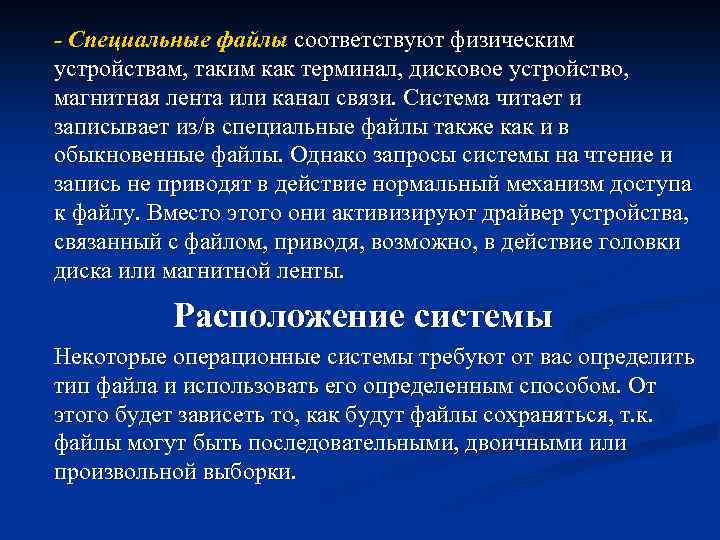 - Специальные файлы соответствуют физическим устройствам, таким как терминал, дисковое устройство, магнитная лента или канал связи. Система читает и записывает из/в специальные файлы также как и в обыкновенные файлы. Однако запросы системы на чтение и запись не приводят в действие нормальный механизм доступа к файлу. Вместо этого они активизируют драйвер устройства, связанный с файлом, приводя, возможно, в действие головки диска или магнитной ленты.

Расположение системы

Некоторые операционные системы требуют от вас определить тип файла и использовать его определенным способом. От этого будет зависеть то, как будут файлы сохраняться, т.к. файлы могут быть последовательными, двоичными или произвольной выборки.